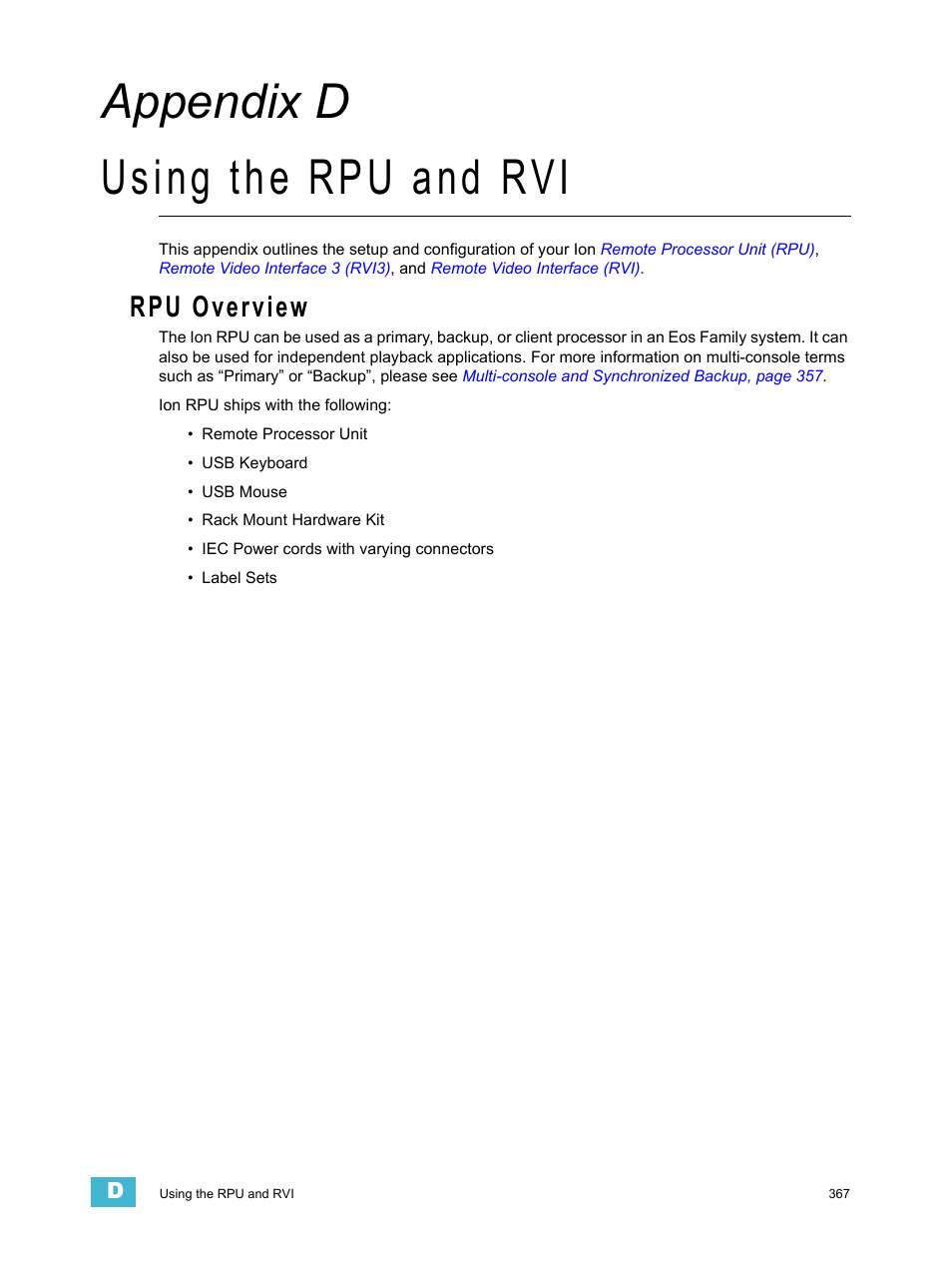 Appendix D

Using the RPU and RVI

This appendix outlines the setup and configuration of your Ion Remote Processor Unit (RPU), Remote Video Interface 3 (RVI3), and Remote Video Interface (RVI).

RPU Overview

The Ion RPU can be used as a primary, backup, or client processor in an Eos Family system. It can also be used for independent playback applications. For more information on multi-console terms such as “Primary” or “Backup”, please see Multi-console and Synchronized Backup, page 357.

Ion RPU ships with the following:

• Remote Processor Unit
• USB Keyboard
• USB Mouse
• Rack Mount Hardware Kit
• IEC Power cords with varying connectors
• Label Sets

D

Using the RPU and RVI

367